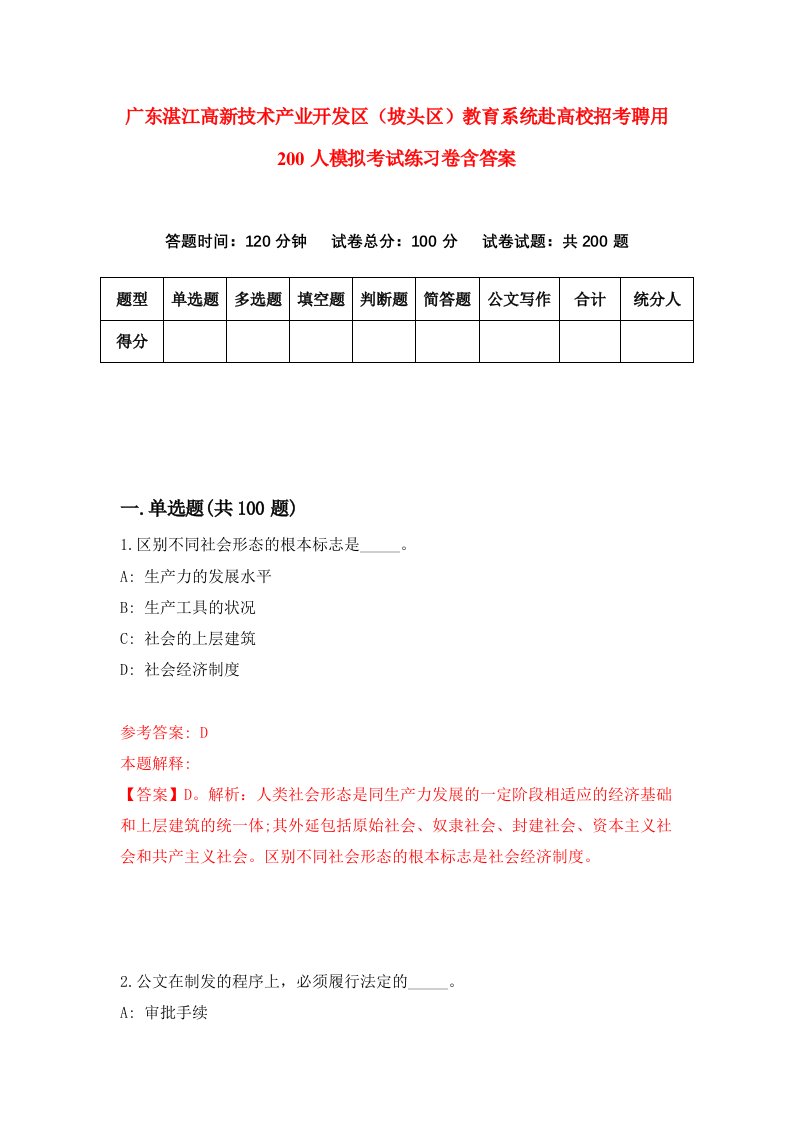 广东湛江高新技术产业开发区（坡头区）教育系统赴高校招考聘用200人模拟考试练习卷含答案

答题时间：120分钟　试卷总分：100分　试卷试题：共200题

| 题型 | 单选题 | 多选题 | 填空题 | 判断题 | 简答题 | 公文写作 | 合计 | 统分人 |
|---|---|---|---|---|---|---|---|---|
| 得分 | | | | | | | | |

一.单选题(共100题)

1.区别不同社会形态的根本标志是_____。
A: 生产力的发展水平
B: 生产工具的状况
C: 社会的上层建筑
D: 社会经济制度

参考答案: D
本题解释:
【答案】D。解析：人类社会形态是同生产力发展的一定阶段相适应的经济基础和上层建筑的统一体;其外延包括原始社会、奴隶社会、封建社会、资本主义社会和共产主义社会。区别不同社会形态的根本标志是社会经济制度。

2.公文在制发的程序上，必须履行法定的_____。
A: 审批手续